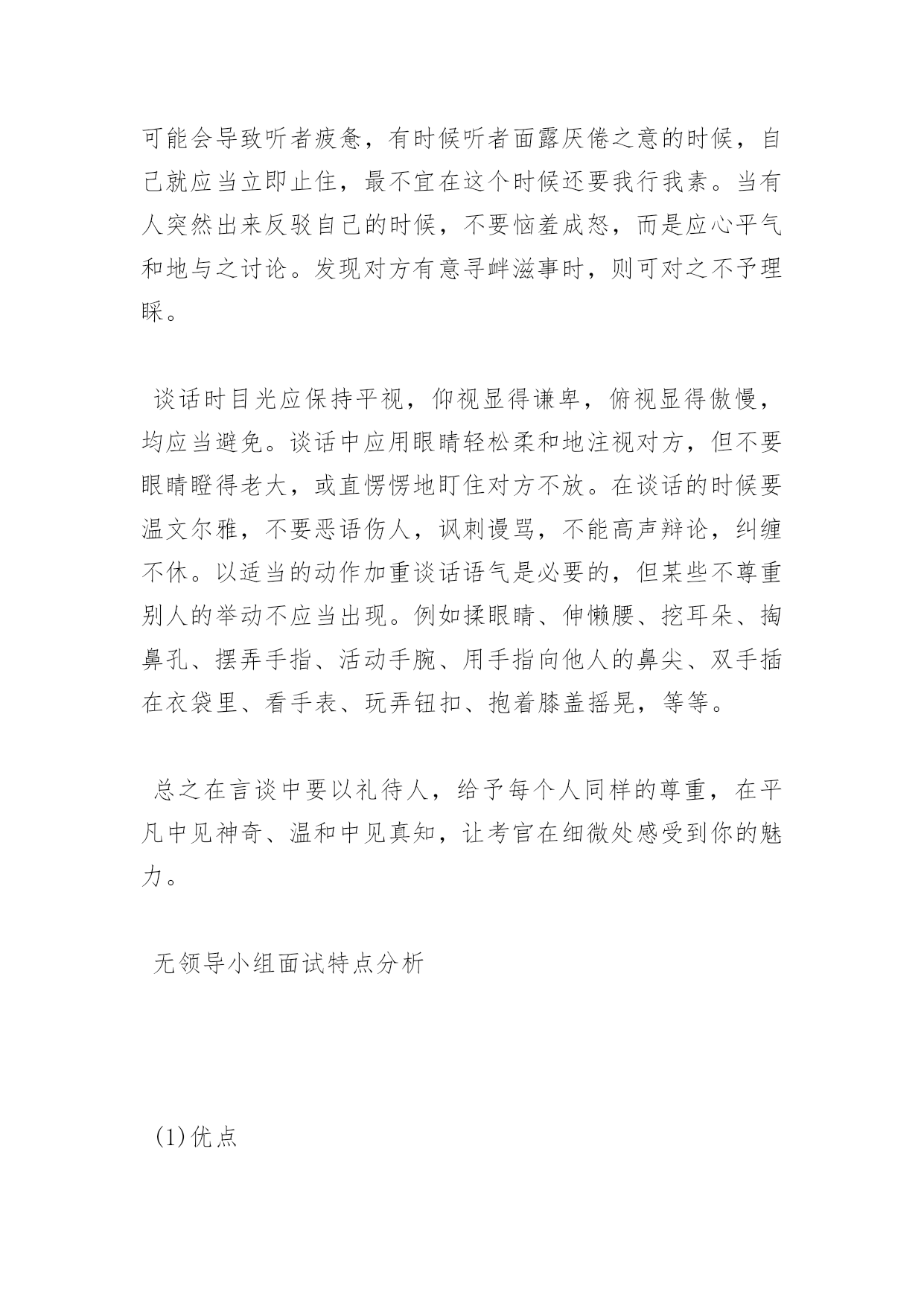 可能会导致听者疲惫，有时候听者面露厌倦之意的时候，自己就应当立即止住，最不宜在这个时候还要我行我素。当有人突然出来反驳自己的时候，不要恼羞成怒，而是应心平气和地与之讨论。发现对方有意寻衅滋事时，则可对之不予理睬。

谈话时目光应保持平视，仰视显得谦卑，俯视显得傲慢，均应当避免。谈话中应用眼睛轻松柔和地注视对方，但不要眼睛瞪得老大，或直愣愣地盯住对方不放。在谈话的时候要温文尔雅，不要恶语伤人，讽刺谩骂，不能高声辩论，纠缠不休。以适当的动作加重谈话语气是必要的，但某些不尊重别人的举动不应当出现。例如揉眼睛、伸懒腰、挖耳朵、掏鼻孔、摆弄手指、活动手腕、用手指向他人的鼻尖、双手插在衣袋里、看手表、玩弄钮扣、抱着膝盖摇晃，等等。

总之在言谈中要以礼待人，给予每个人同样的尊重，在平凡中见神奇、温和中见真知，让考官在细微处感受到你的魅力。

无领导小组面试特点分析

(1)优点